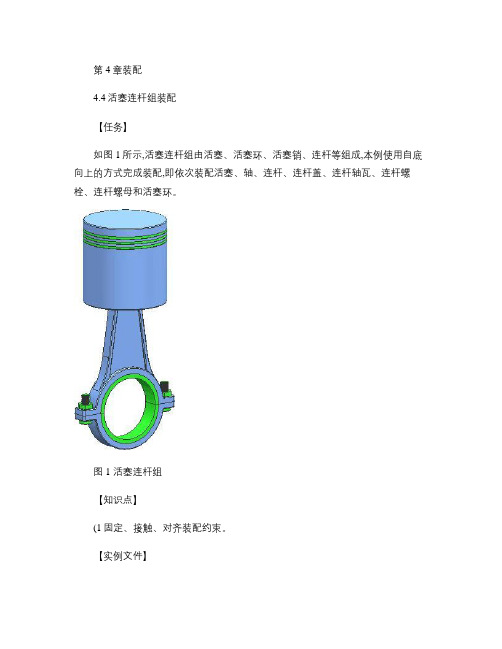 第 4 章装配

4.4 活塞连杆组装配

【任务】

如图 1 所示,活塞连杆组由活塞、活塞环、活塞销、连杆等组成,本例使用自底向上的方式完成装配,即依次装配活塞、轴、连杆、连杆盖、连杆轴瓦、连杆螺栓、连杆螺母和活塞环。

图 1 活塞连杆组

【知识点】

(1 固定、接触、对齐装配约束。

【实例文件】